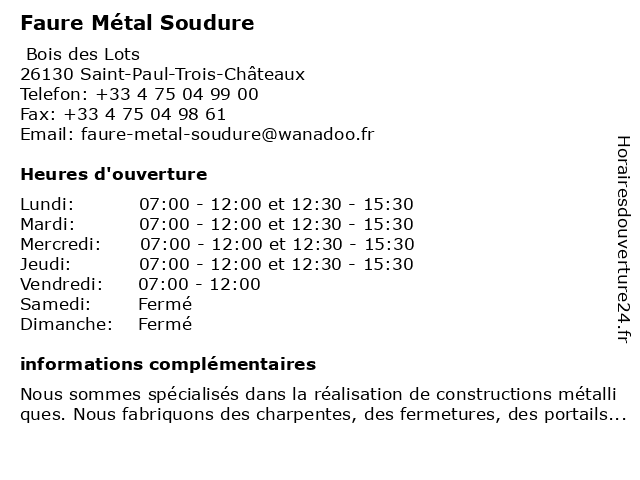 Faure Métal Soudure

Bois des Lots
26130 Saint-Paul-Trois-Châteaux
Telefon: +33 4 75 04 99 00
Fax: +33 4 75 04 98 61
Email: faure-metal-soudure@wanadoo.fr

Heures d'ouverture

| | |
|---|---|
| Lundi: | 07:00 - 12:00 et 12:30 - 15:30 |
| Mardi: | 07:00 - 12:00 et 12:30 - 15:30 |
| Mercredi: | 07:00 - 12:00 et 12:30 - 15:30 |
| Jeudi: | 07:00 - 12:00 et 12:30 - 15:30 |
| Vendredi: | 07:00 - 12:00 |
| Samedi: | Fermé |
| Dimanche: | Fermé |

informations complémentaires

Nous sommes spécialisés dans la réalisation de constructions métalli ques. Nous fabriquons des charpentes, des fermetures, des portails...

Horairesdouverture24.fr